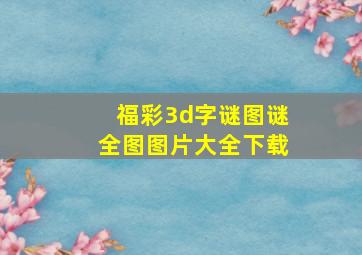 福彩3d字谜图谜
全图图片大全下载